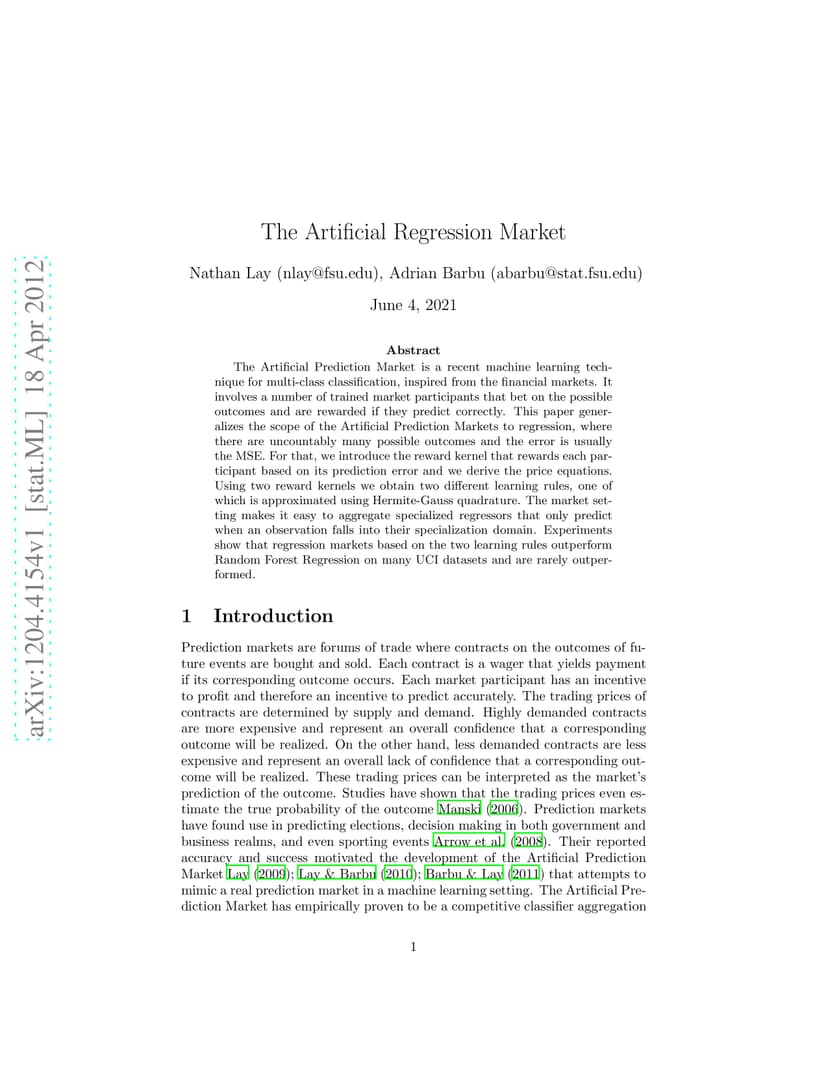 arXiv:1204.4154v1 [stat.ML] 18 Apr 2012

The Artificial Regression Market

Nathan Lay (nlay@fsu.edu), Adrian Barbu (abarbu@stat.fsu.edu)

June 4, 2021

Abstract

The Artificial Prediction Market is a recent machine learning technique for multi-class classification, inspired from the financial markets. It involves a number of trained market participants that bet on the possible outcomes and are rewarded if they predict correctly. This paper generalizes the scope of the Artificial Prediction Markets to regression, where there are uncountably many possible outcomes and the error is usually the MSE. For that, we introduce the reward kernel that rewards each participant based on its prediction error and we derive the price equations. Using two reward kernels we obtain two different learning rules, one of which is approximated using Hermite-Gauss quadrature. The market setting makes it easy to aggregate specialized regressors that only predict when an observation falls into their specialization domain. Experiments show that regression markets based on the two learning rules outperform Random Forest Regression on many UCI datasets and are rarely outperformed.

1 Introduction

Prediction markets are forums of trade where contracts on the outcomes of future events are bought and sold. Each contract is a wager that yields payment if its corresponding outcome occurs. Each market participant has an incentive to profit and therefore an incentive to predict accurately. The trading prices of contracts are determined by supply and demand. Highly demanded contracts are more expensive and represent an overall confidence that a corresponding outcome will be realized. On the other hand, less demanded contracts are less expensive and represent an overall lack of confidence that a corresponding outcome will be realized. These trading prices can be interpreted as the market's prediction of the outcome. Studies have shown that the trading prices even estimate the true probability of the outcome Manski (2006). Prediction markets have found use in predicting elections, decision making in both government and business realms, and even sporting events Arrow et al. (2008). Their reported accuracy and success motivated the development of the Artificial Prediction Market Lay (2009); Lay & Barbu (2010); Barbu & Lay (2011) that attempts to mimic a real prediction market in a machine learning setting. The Artificial Prediction Market has empirically proven to be a competitive classifier aggregation

1